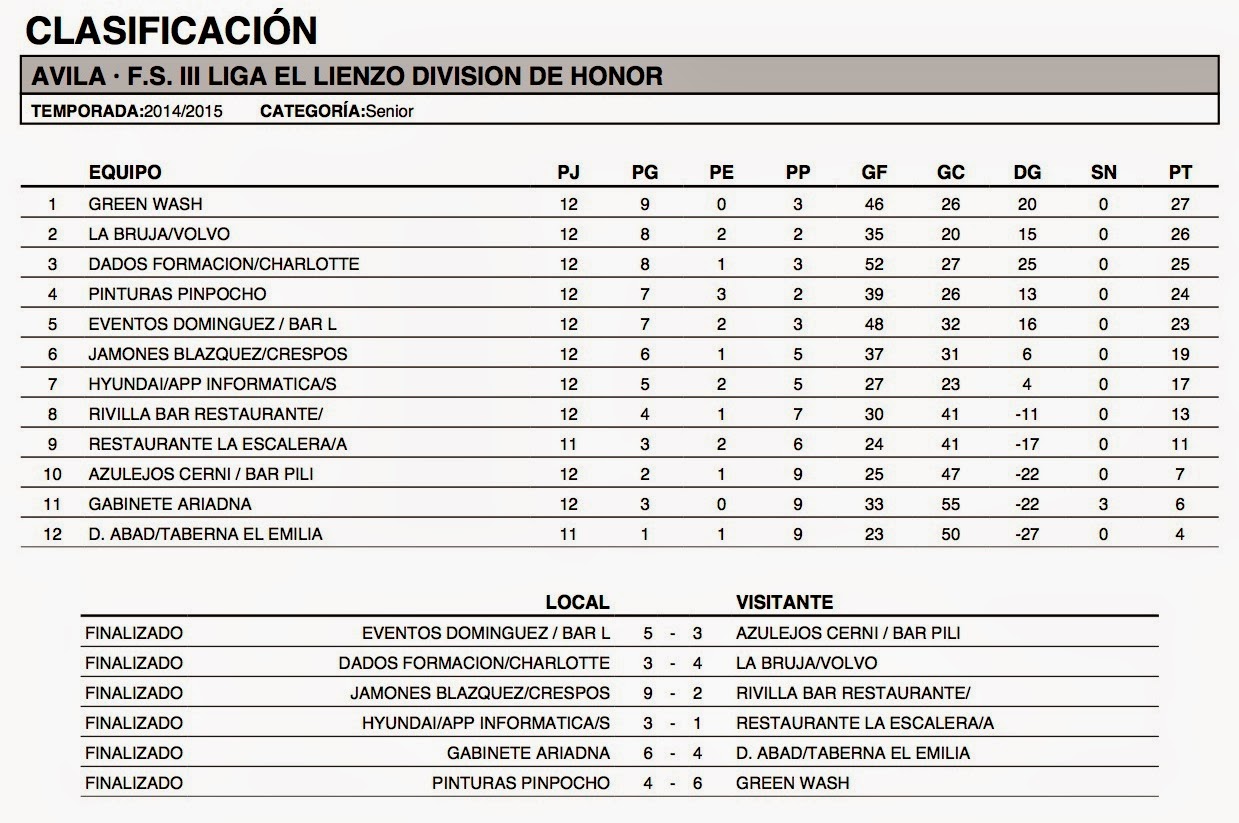 CLASIFICACIÓN

AVILA · F.S. III LIGA EL LIENZO DIVISION DE HONOR

TEMPORADA:2014/2015 CATEGORÍA:Senior

| | EQUIPO | PJ | PG | PE | PP | GF | GC | DG | SN | PT |
|---|---|---|---|---|---|---|---|---|---|---|
| 1 | GREEN WASH | 12 | 9 | 0 | 3 | 46 | 26 | 20 | 0 | 27 |
| 2 | LA BRUJA/VOLVO | 12 | 8 | 2 | 2 | 35 | 20 | 15 | 0 | 26 |
| 3 | DADOS FORMACION/CHARLOTTE | 12 | 8 | 1 | 3 | 52 | 27 | 25 | 0 | 25 |
| 4 | PINTURAS PINPOCHO | 12 | 7 | 3 | 2 | 39 | 26 | 13 | 0 | 24 |
| 5 | EVENTOS DOMINGUEZ / BAR L | 12 | 7 | 2 | 3 | 48 | 32 | 16 | 0 | 23 |
| 6 | JAMONES BLAZQUEZ/CRESPOS | 12 | 6 | 1 | 5 | 37 | 31 | 6 | 0 | 19 |
| 7 | HYUNDAI/APP INFORMATICA/S | 12 | 5 | 2 | 5 | 27 | 23 | 4 | 0 | 17 |
| 8 | RIVILLA BAR RESTAURANTE/ | 12 | 4 | 1 | 7 | 30 | 41 | -11 | 0 | 13 |
| 9 | RESTAURANTE LA ESCALERA/A | 11 | 3 | 2 | 6 | 24 | 41 | -17 | 0 | 11 |
| 10 | AZULEJOS CERNI / BAR PILI | 12 | 2 | 1 | 9 | 25 | 47 | -22 | 0 | 7 |
| 11 | GABINETE ARIADNA | 12 | 3 | 0 | 9 | 33 | 55 | -22 | 3 | 6 |
| 12 | D. ABAD/TABERNA EL EMILIA | 11 | 1 | 1 | 9 | 23 | 50 | -27 | 0 | 4 |

| | LOCAL | | VISITANTE |
|---|---|---|---|
| FINALIZADO | EVENTOS DOMINGUEZ / BAR L | 5 - 3 | AZULEJOS CERNI / BAR PILI |
| FINALIZADO | DADOS FORMACION/CHARLOTTE | 3 - 4 | LA BRUJA/VOLVO |
| FINALIZADO | JAMONES BLAZQUEZ/CRESPOS | 9 - 2 | RIVILLA BAR RESTAURANTE/ |
| FINALIZADO | HYUNDAI/APP INFORMATICA/S | 3 - 1 | RESTAURANTE LA ESCALERA/A |
| FINALIZADO | GABINETE ARIADNA | 6 - 4 | D. ABAD/TABERNA EL EMILIA |
| FINALIZADO | PINTURAS PINPOCHO | 4 - 6 | GREEN WASH |